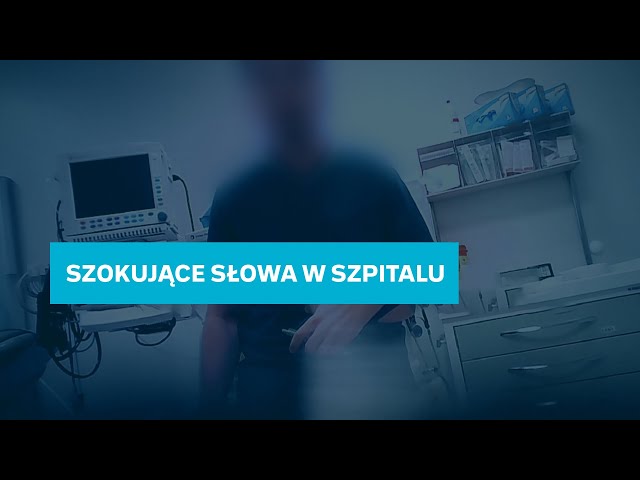 SZOKUJĄCE SŁOWA W SZPITALU